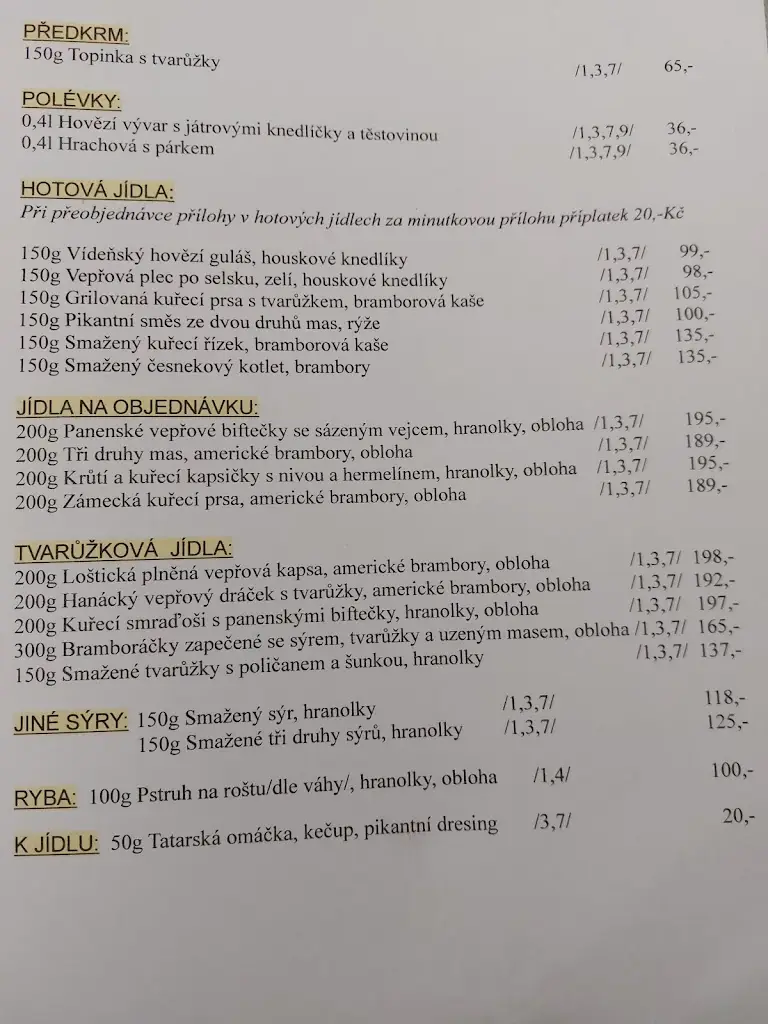 PŘEDKRM:
150g Topinka s tvarůžky /1,3,7/ 65,-

POLÉVKY:
0,4l Hovězí vývar s játrovými knedlíčky a těstovinou /1,3,7,9/ 36,-
0,4l Hrachová s párkem /1,3,7,9/ 36,-

HOTOVÁ JÍDLA:
Při přeobjednávce přílohy v hotových jídlech za minutkovou přílohu příplatek 20,-Kč

150g Vídeňský hovězí guláš, houskové knedlíky /1,3,7/ 99,-
150g Vepřová plec po selsku, zelí, houskové knedlíky /1,3,7/ 98,-
150g Grilovaná kuřecí prsa s tvarůžkem, bramborová kaše /1,3,7/ 105,-
150g Pikantní směs ze dvou druhů mas, rýže /1,3,7/ 100,-
150g Smažený kuřecí řízek, bramborová kaše /1,3,7/ 135,-
150g Smažený česnekový kotlet, brambory /1,3,7/ 135,-

JÍDLA NA OBJEDNÁVKU:
200g Panenské vepřové biftečky se sázeným vejcem, hranolky, obloha /1,3,7/ 195,-
200g Tři druhy mas, americké brambory, obloha /1,3,7/ 189,-
200g Krůtí a kuřecí kapsičky s nivou a hermelínem, hranolky, obloha /1,3,7/ 195,-
200g Zámecká kuřecí prsa, americké brambory, obloha /1,3,7/ 189,-

TVARŮŽKOVÁ JÍDLA:
200g Loštická plněná vepřová kapsa, americké brambory, obloha /1,3,7/ 198,-
200g Hanácký vepřový dráček s tvarůžky, americké brambory, obloha /1,3,7/ 192,-
200g Kuřecí smraďoši s panenskými biftečky, hranolky, obloha /1,3,7/ 197,-
300g Bramboráčky zapečené se sýrem, tvarůžky a uzeným masem, obloha /1,3,7/ 165,-
150g Smažené tvarůžky s poličanem a šunkou, hranolky /1,3,7/ 137,-

JINÉ SÝRY: 150g Smažený sýr, hranolky /1,3,7/ 118,-
150g Smažené tři druhy sýrů, hranolky /1,3,7/ 125,-

RYBA: 100g Pstruh na roštu/dle váhy/, hranolky, obloha /1,4/ 100,-

K JÍDLU: 50g Tatarská omáčka, kečup, pikantní dresing /3,7/ 20,-